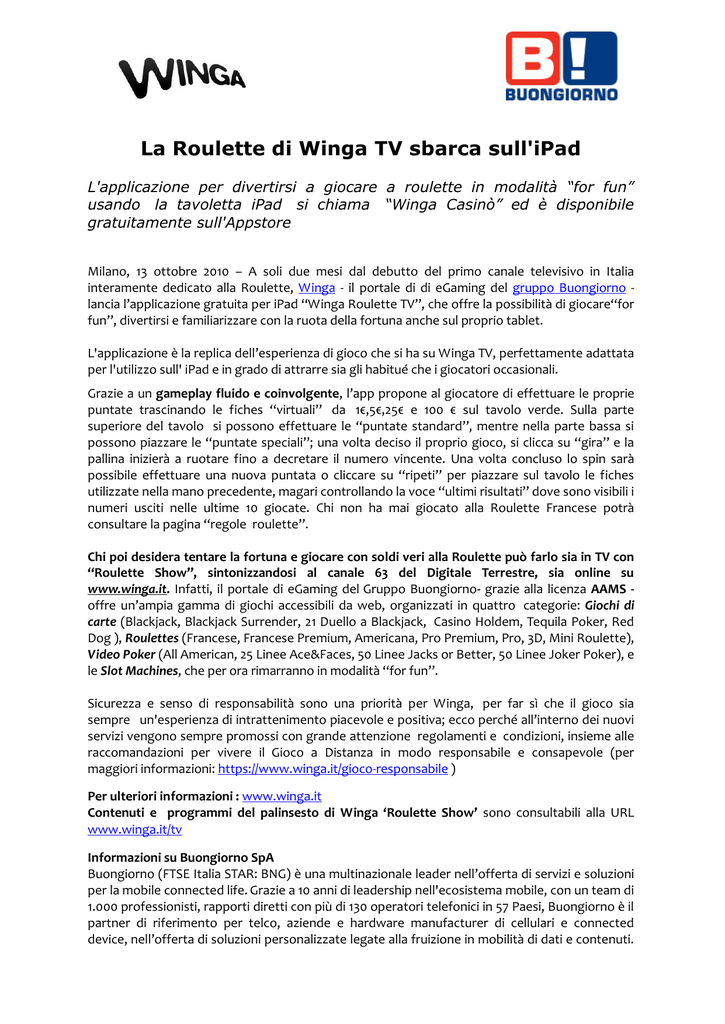 WINGA

B! BUONGIORNO

La Roulette di Winga TV sbarca sull'iPad

L'applicazione per divertirsi a giocare a roulette in modalità "for fun" usando la tavoletta iPad si chiama "Winga Casinò" ed è disponibile gratuitamente sull'Appstore

Milano, 13 ottobre 2010 – A soli due mesi dal debutto del primo canale televisivo in Italia interamente dedicato alla Roulette, Winga - il portale di di eGaming del gruppo Buongiorno - lancia l'applicazione gratuita per iPad "Winga Roulette TV", che offre la possibilità di giocare"for fun", divertirsi e familiarizzare con la ruota della fortuna anche sul proprio tablet.

L'applicazione è la replica dell'esperienza di gioco che si ha su Winga TV, perfettamente adattata per l'utilizzo sull' iPad e in grado di attrarre sia gli habitué che i giocatori occasionali.

Grazie a un gameplay fluido e coinvolgente, l'app propone al giocatore di effettuare le proprie puntate trascinando le fiches "virtuali" da 1€,5€,25€ e 100 € sul tavolo verde. Sulla parte superiore del tavolo si possono effettuare le "puntate standard", mentre nella parte bassa si possono piazzare le "puntate speciali"; una volta deciso il proprio gioco, si clicca su "gira" e la pallina inizierà a ruotare fino a decretare il numero vincente. Una volta concluso lo spin sarà possibile effettuare una nuova puntata o cliccare su "ripeti" per piazzare sul tavolo le fiches utilizzate nella mano precedente, magari controllando la voce "ultimi risultati" dove sono visibili i numeri usciti nelle ultime 10 giocate. Chi non ha mai giocato alla Roulette Francese potrà consultare la pagina "regole roulette".

Chi poi desidera tentare la fortuna e giocare con soldi veri alla Roulette può farlo sia in TV con "Roulette Show", sintonizzandosi al canale 63 del Digitale Terrestre, sia online su www.winga.it. Infatti, il portale di eGaming del Gruppo Buongiorno- grazie alla licenza AAMS - offre un'ampia gamma di giochi accessibili da web, organizzati in quattro categorie: Giochi di carte (Blackjack, Blackjack Surrender, 21 Duello a Blackjack, Casino Holdem, Tequila Poker, Red Dog ), Roulettes (Francese, Francese Premium, Americana, Pro Premium, Pro, 3D, Mini Roulette), Video Poker (All American, 25 Linee Ace&Faces, 50 Linee Jacks or Better, 50 Linee Joker Poker), e le Slot Machines, che per ora rimarranno in modalità "for fun".

Sicurezza e senso di responsabilità sono una priorità per Winga, per far sì che il gioco sia sempre un'esperienza di intrattenimento piacevole e positiva; ecco perché all'interno dei nuovi servizi vengono sempre promossi con grande attenzione regolamenti e condizioni, insieme alle raccomandazioni per vivere il Gioco a Distanza in modo responsabile e consapevole (per maggiori informazioni: https://www.winga.it/gioco-responsabile )

Per ulteriori informazioni : www.winga.it
Contenuti e programmi del palinsesto di Winga 'Roulette Show' sono consultabili alla URL www.winga.it/tv

Informazioni su Buongiorno SpA
Buongiorno (FTSE Italia STAR: BNG) è una multinazionale leader nell'offerta di servizi e soluzioni per la mobile connected life. Grazie a 10 anni di leadership nell'ecosistema mobile, con un team di 1.000 professionisti, rapporti diretti con più di 130 operatori telefonici in 57 Paesi, Buongiorno è il partner di riferimento per telco, aziende e hardware manufacturer di cellulari e connected device, nell'offerta di soluzioni personalizzate legate alla fruizione in mobilità di dati e contenuti.